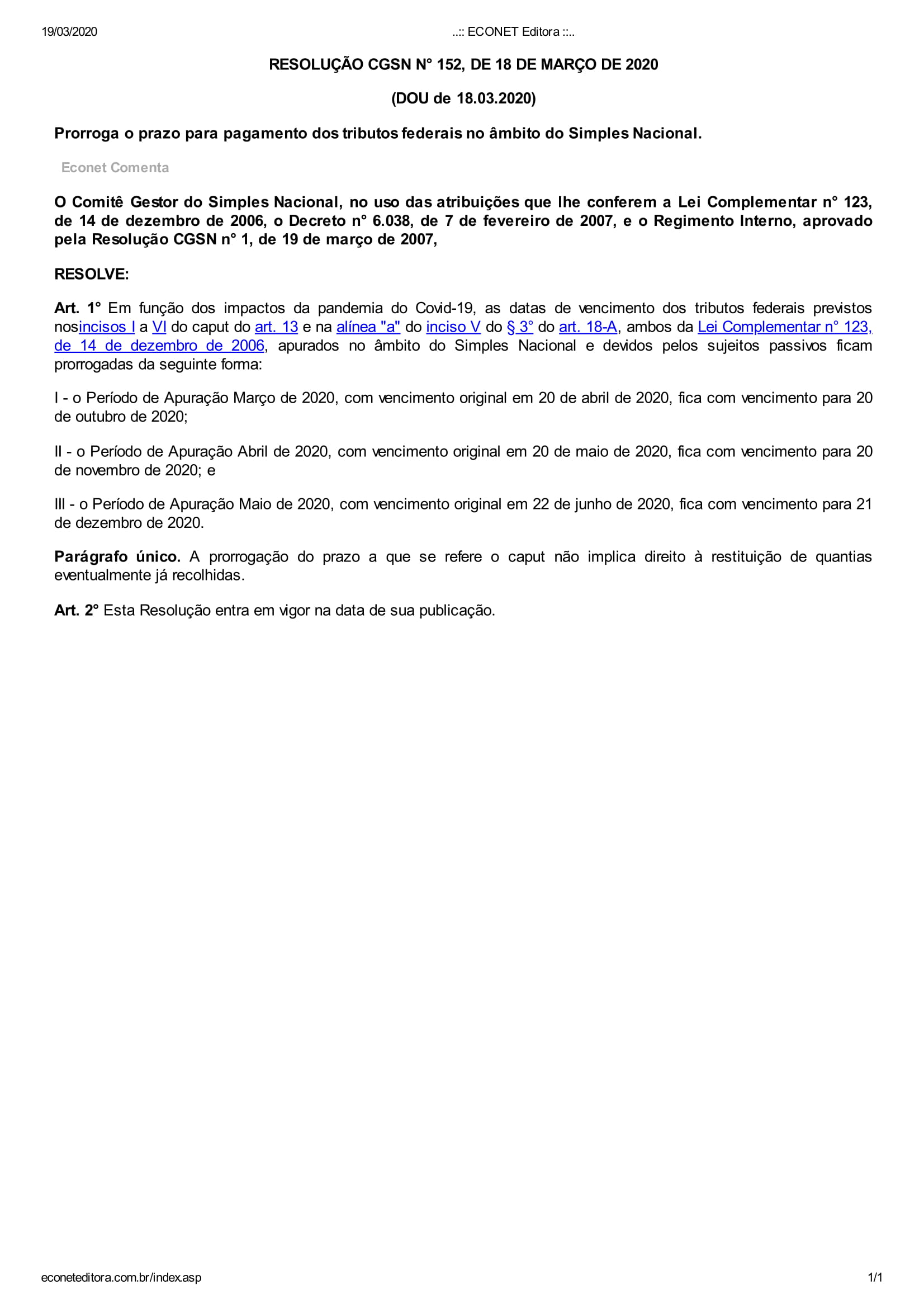 19/03/2020 ..:: ECONET Editora ::..

RESOLUÇÃO CGSN N° 152, DE 18 DE MARÇO DE 2020

(DOU de 18.03.2020)

Prorroga o prazo para pagamento dos tributos federais no âmbito do Simples Nacional.

Econet Comenta

O Comitê Gestor do Simples Nacional, no uso das atribuições que lhe conferem a Lei Complementar n° 123, de 14 de dezembro de 2006, o Decreto n° 6.038, de 7 de fevereiro de 2007, e o Regimento Interno, aprovado pela Resolução CGSN n° 1, de 19 de março de 2007,

RESOLVE:

Art. 1° Em função dos impactos da pandemia do Covid-19, as datas de vencimento dos tributos federais previstos nosincisos I a VI do caput do art. 13 e na alínea "a" do inciso V do § 3° do art. 18-A, ambos da Lei Complementar n° 123, de 14 de dezembro de 2006, apurados no âmbito do Simples Nacional e devidos pelos sujeitos passivos ficam prorrogadas da seguinte forma:

I - o Período de Apuração Março de 2020, com vencimento original em 20 de abril de 2020, fica com vencimento para 20 de outubro de 2020;

II - o Período de Apuração Abril de 2020, com vencimento original em 20 de maio de 2020, fica com vencimento para 20 de novembro de 2020; e

III - o Período de Apuração Maio de 2020, com vencimento original em 22 de junho de 2020, fica com vencimento para 21 de dezembro de 2020.

Parágrafo único. A prorrogação do prazo a que se refere o caput não implica direito à restituição de quantias eventualmente já recolhidas.

Art. 2° Esta Resolução entra em vigor na data de sua publicação.

econeteditora.com.br/index.asp 1/1